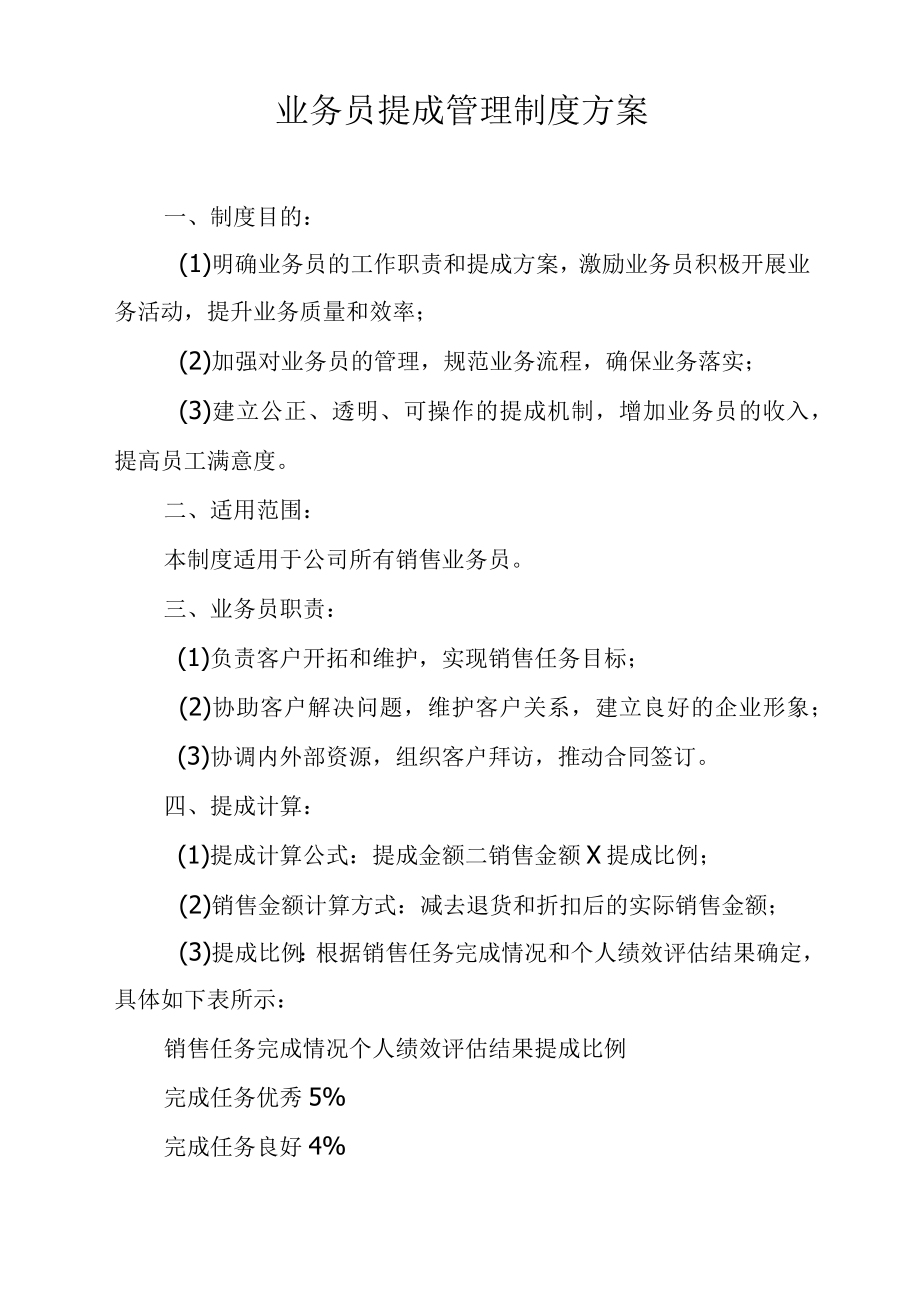 业务员提成管理制度方案

一、制度目的：

(1)明确业务员的工作职责和提成方案，激励业务员积极开展业务活动，提升业务质量和效率；

(2)加强对业务员的管理，规范业务流程，确保业务落实；

(3)建立公正、透明、可操作的提成机制，增加业务员的收入，提高员工满意度。

二、适用范围：

本制度适用于公司所有销售业务员。

三、业务员职责：

(1)负责客户开拓和维护，实现销售任务目标；

(2)协助客户解决问题，维护客户关系，建立良好的企业形象；

(3)协调内外部资源，组织客户拜访，推动合同签订。

四、提成计算：

(1)提成计算公式：提成金额二销售金额X提成比例；

(2)销售金额计算方式：减去退货和折扣后的实际销售金额；

(3)提成比例:根据销售任务完成情况和个人绩效评估结果确定，具体如下表所示：

销售任务完成情况个人绩效评估结果提成比例

完成任务优秀5%

完成任务良好4%